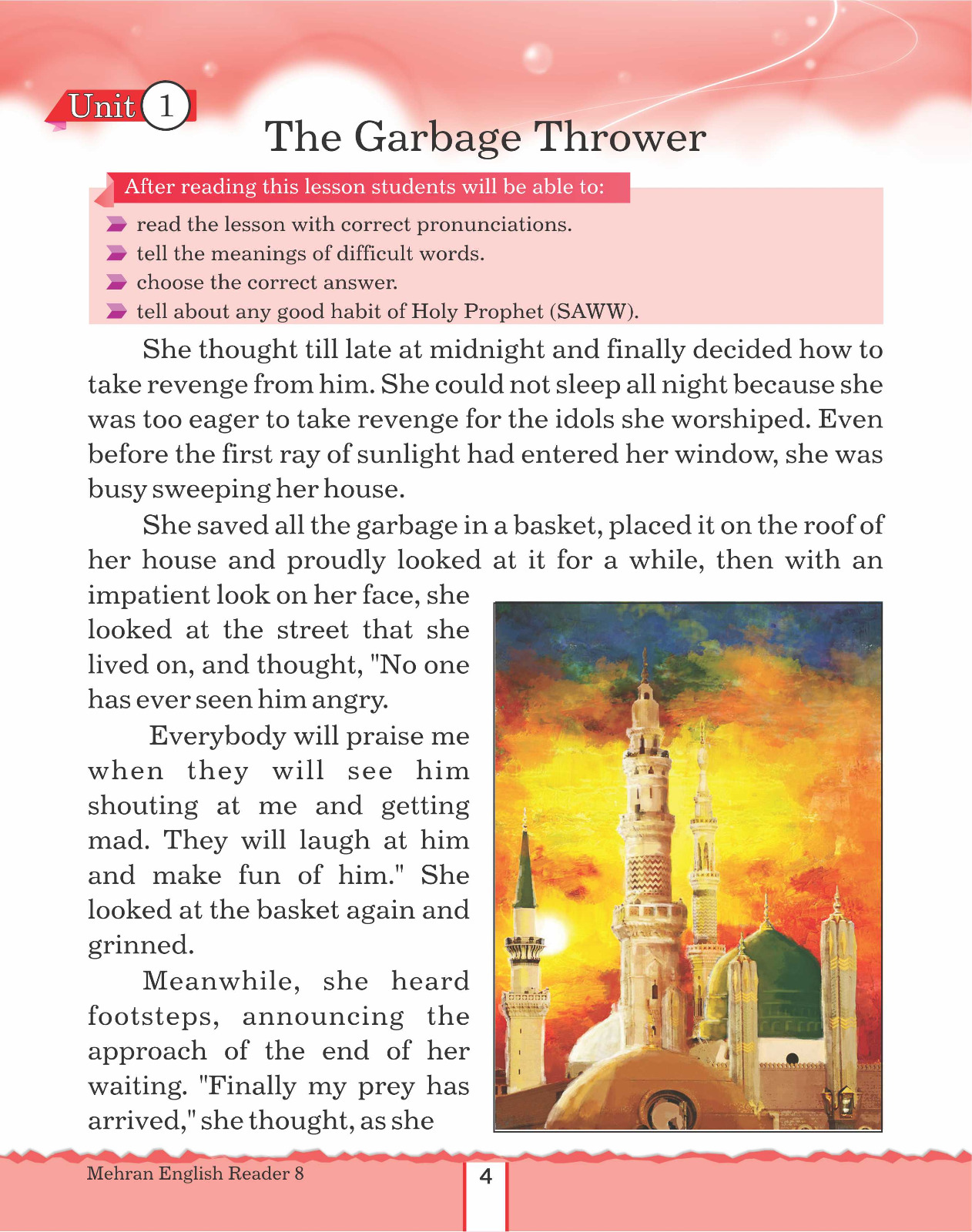 Unit 1

The Garbage Thrower

After reading this lesson students will be able to:

read the lesson with correct pronunciations.
tell the meanings of difficult words.
choose the correct answer.
tell about any good habit of Holy Prophet (SAWW).

She thought till late at midnight and finally decided how to take revenge from him. She could not sleep all night because she was too eager to take revenge for the idols she worshiped. Even before the first ray of sunlight had entered her window, she was busy sweeping her house.

She saved all the garbage in a basket, placed it on the roof of her house and proudly looked at it for a while, then with an impatient look on her face, she looked at the street that she lived on, and thought, "No one has ever seen him angry.

Everybody will praise me when they will see him shouting at me and getting mad. They will laugh at him and make fun of him." She looked at the basket again and grinned.

Meanwhile, she heard footsteps, announcing the approach of the end of her waiting. "Finally my prey has arrived," she thought, as she

Mehran English Reader 8

4